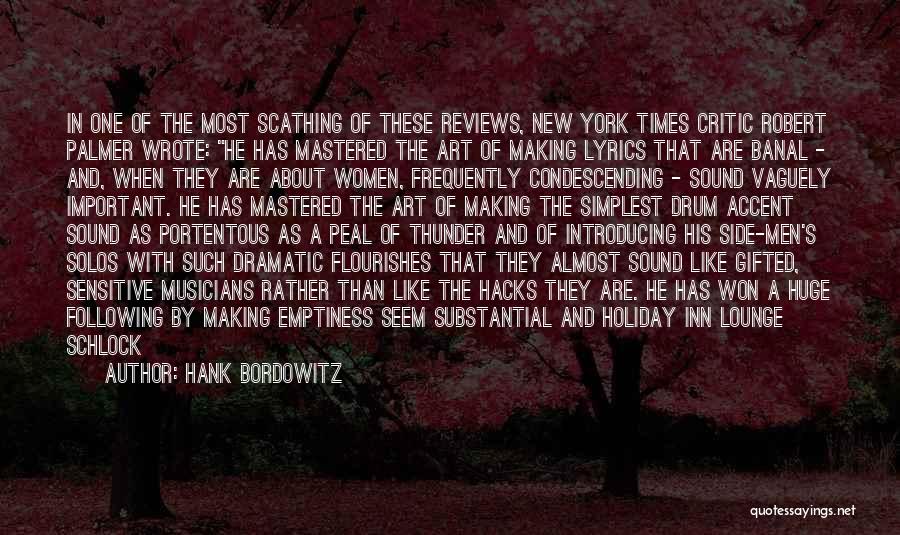 IN ONE OF THE MOST SCATHING OF THESE REVIEWS, NEW YORK TIMES CRITIC ROBERT PALMER WROTE: "HE HAS MASTERED THE ART OF MAKING LYRICS THAT ARE BANAL - AND, WHEN THEY ARE ABOUT WOMEN, FREQUENTLY CONDESCENDING - SOUND VAGUELY IMPORTANT. HE HAS MASTERED THE ART OF MAKING THE SIMPLEST DRUM ACCENT SOUND AS PORTENTOUS AS A PEAL OF THUNDER AND OF INTRODUCING HIS SIDE-MEN'S SOLOS WITH SUCH DRAMATIC FLOURISHES THAT THEY ALMOST SOUND LIKE GIFTED, SENSITIVE MUSICIANS RATHER THAN LIKE THE HACKS THEY ARE. HE HAS WON A HUGE FOLLOWING BY MAKING EMPTINESS SEEM SUBSTANTIAL AND HOLIDAY INN LOUNGE SCHLOCK

AUTHOR: HANK BORDOWITZ

quotessayings.net